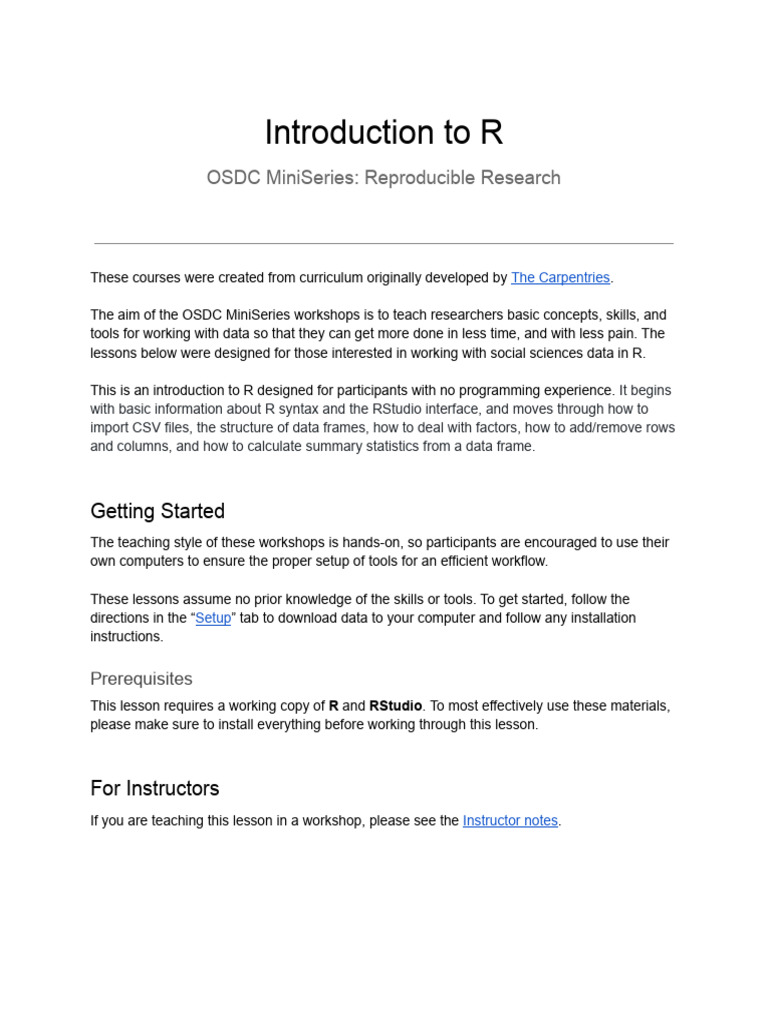 Introduction to R

OSDC MiniSeries: Reproducible Research

These courses were created from curriculum originally developed by The Carpentries.

The aim of the OSDC MiniSeries workshops is to teach researchers basic concepts, skills, and tools for working with data so that they can get more done in less time, and with less pain. The lessons below were designed for those interested in working with social sciences data in R.

This is an introduction to R designed for participants with no programming experience. It begins with basic information about R syntax and the RStudio interface, and moves through how to import CSV files, the structure of data frames, how to deal with factors, how to add/remove rows and columns, and how to calculate summary statistics from a data frame.

Getting Started

The teaching style of these workshops is hands-on, so participants are encouraged to use their own computers to ensure the proper setup of tools for an efficient workflow.

These lessons assume no prior knowledge of the skills or tools. To get started, follow the directions in the "Setup" tab to download data to your computer and follow any installation instructions.

Prerequisites

This lesson requires a working copy of R and RStudio. To most effectively use these materials, please make sure to install everything before working through this lesson.

For Instructors

If you are teaching this lesson in a workshop, please see the Instructor notes.